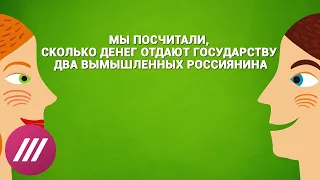 МЫ ПОСЧИТАЛИ,
СКОЛЬКО ДЕНЕГ ОТДАЮТ ГОСУДАРСТВУ
ДВА ВЫМЫШЛЕННЫХ РОССИЯНИНА